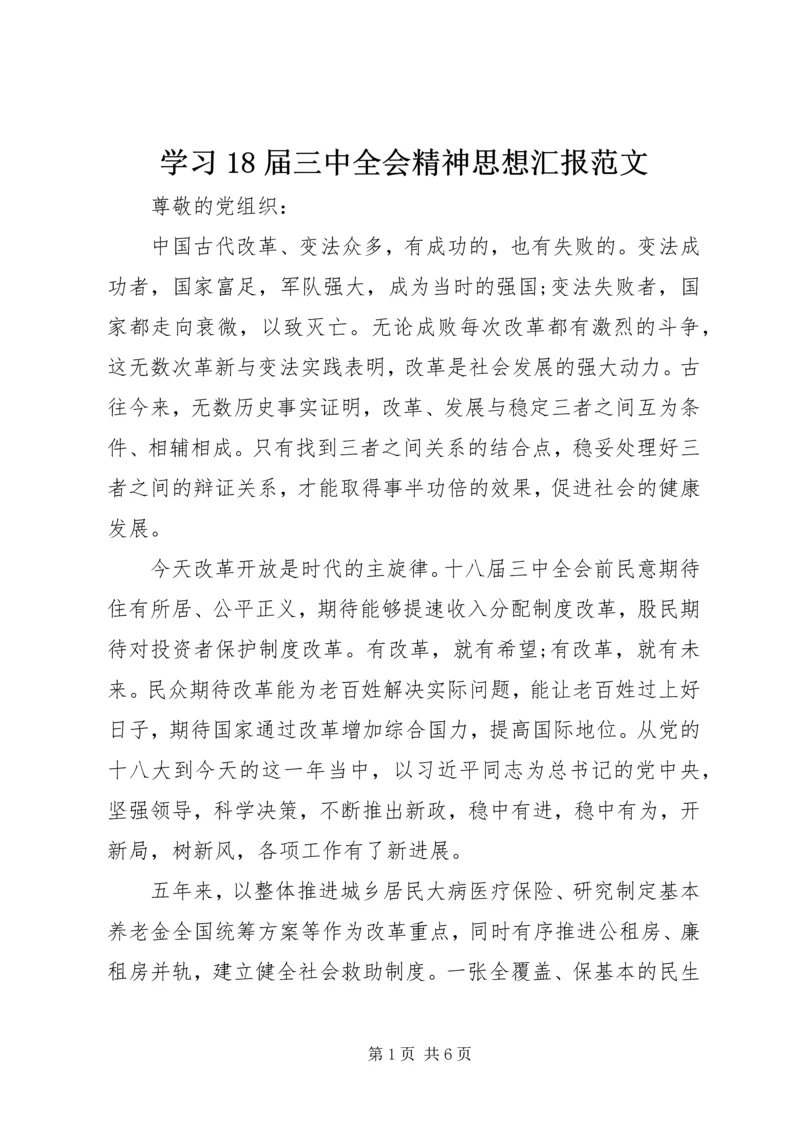 学习18届三中全会精神思想汇报范文

尊敬的党组织：

中国古代改革、变法众多，有成功的，也有失败的。变法成功者，国家富足，军队强大，成为当时的强国;变法失败者，国家都走向衰微，以致灭亡。无论成败每次改革都有激烈的斗争，这无数次革新与变法实践表明，改革是社会发展的强大动力。古往今来，无数历史事实证明，改革、发展与稳定三者之间互为条件、相辅相成。只有找到三者之间关系的结合点，稳妥处理好三者之间的辩证关系，才能取得事半功倍的效果，促进社会的健康发展。

今天改革开放是时代的主旋律。十八届三中全会前民意期待住有所居、公平正义，期待能够提速收入分配制度改革，股民期待对投资者保护制度改革。有改革，就有希望;有改革，就有未来。民众期待改革能为老百姓解决实际问题，能让老百姓过上好日子，期待国家通过改革增加综合国力，提高国际地位。从党的十八大到今天的这一年当中，以习近平同志为总书记的党中央，坚强领导，科学决策，不断推出新政，稳中有进，稳中有为，开新局，树新风，各项工作有了新进展。

五年来，以整体推进城乡居民大病医疗保险、研究制定基本养老金全国统筹方案等作为改革重点，同时有序推进公租房、廉租房并轨，建立健全社会救助制度。一张全覆盖、保基本的民生

第1页 共6页